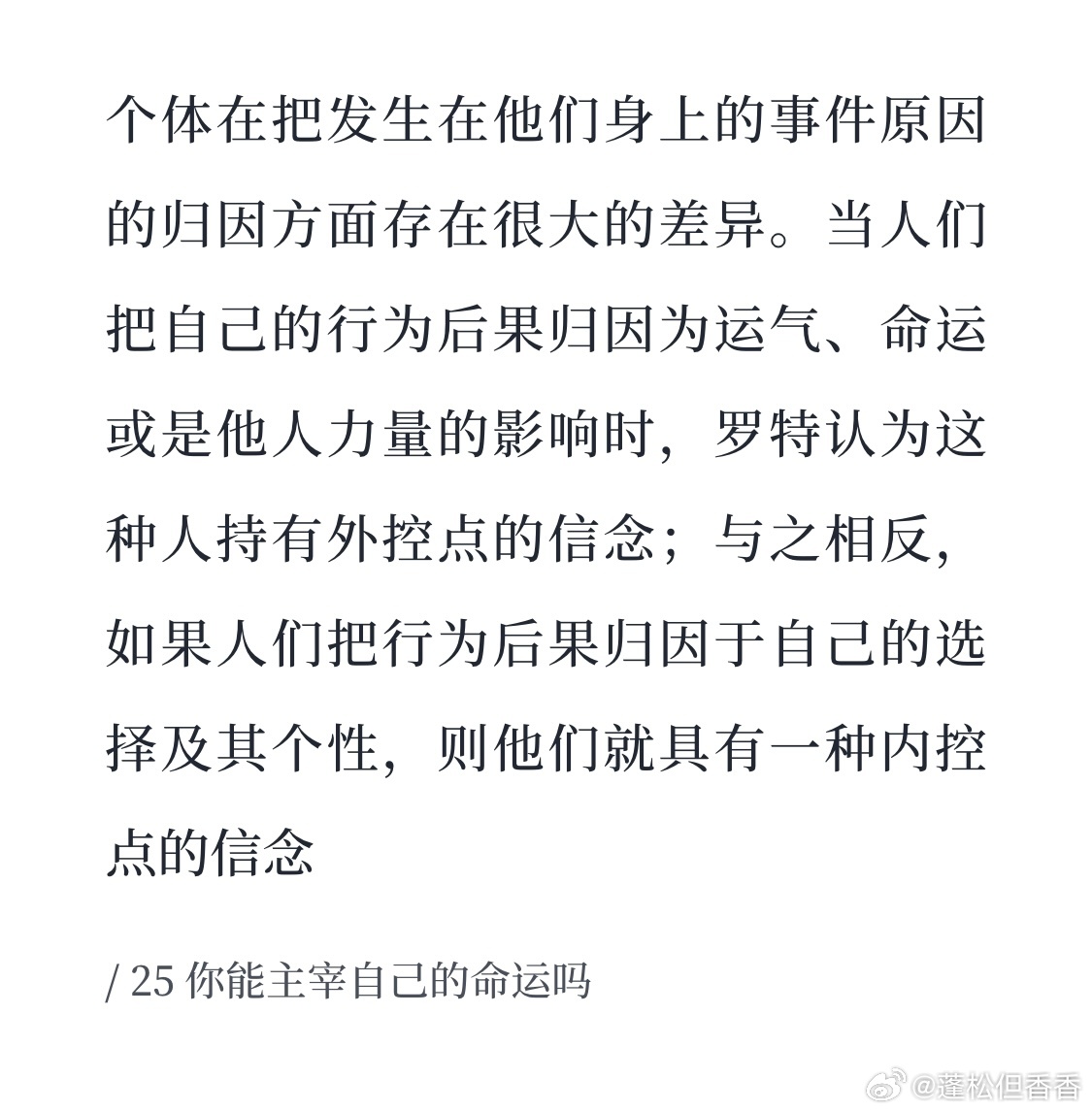 个体在把发生在他们身上的事件原因的归因方面存在很大的差异。当人们把自己的行为后果归因为运气、命运或是他人力量的影响时，罗特认为这种人持有外控点的信念；与之相反，如果人们把行为后果归因于自己的选择及其个性，则他们就具有一种内控点的信念

/ 25 你能主宰自己的命运吗

@蓬松但香香